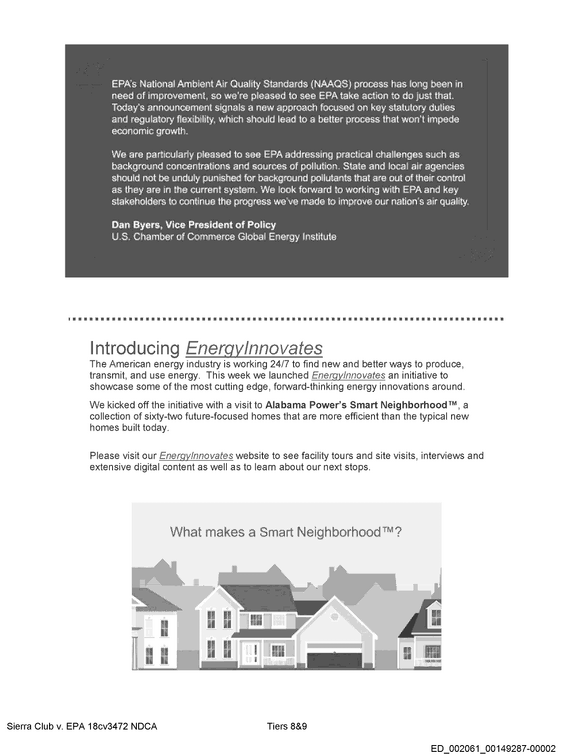 EPA's National Ambient Air Quality Standards (NAAQS) process has long been in need of improvement, so we're pleased to see EPA take action to do just that. Today's announcement signals a new approach focused on key statutory duties and regulatory flexibility, which should lead to a better process that won't impede economic growth.

We are particularly pleased to see EPA addressing practical challenges such as background concentrations and sources of pollution. State and local air agencies should not be unduly punished for background pollutants that are out of their control as they are in the current system. We look forward to working with EPA and key stakeholders to continue the progress we've made to improve our nation's air quality.

Dan Byers, Vice President of Policy
U.S. Chamber of Commerce Global Energy Institute

Introducing EnergyInnovates

The American energy industry is working 24/7 to find new and better ways to produce, transmit, and use energy. This week we launched EnergyInnovates an initiative to showcase some of the most cutting edge, forward-thinking energy innovations around.

We kicked off the initiative with a visit to Alabama Power's Smart Neighborhood™, a collection of sixty-two future-focused homes that are more efficient than the typical new homes built today.

Please visit our EnergyInnovates website to see facility tours and site visits, interviews and extensive digital content as well as to learn about our next stops.

What makes a Smart Neighborhood™?

Sierra Club v. EPA 18cv3472 NDCA Tiers 8&9

ED_002061_00149287-00002